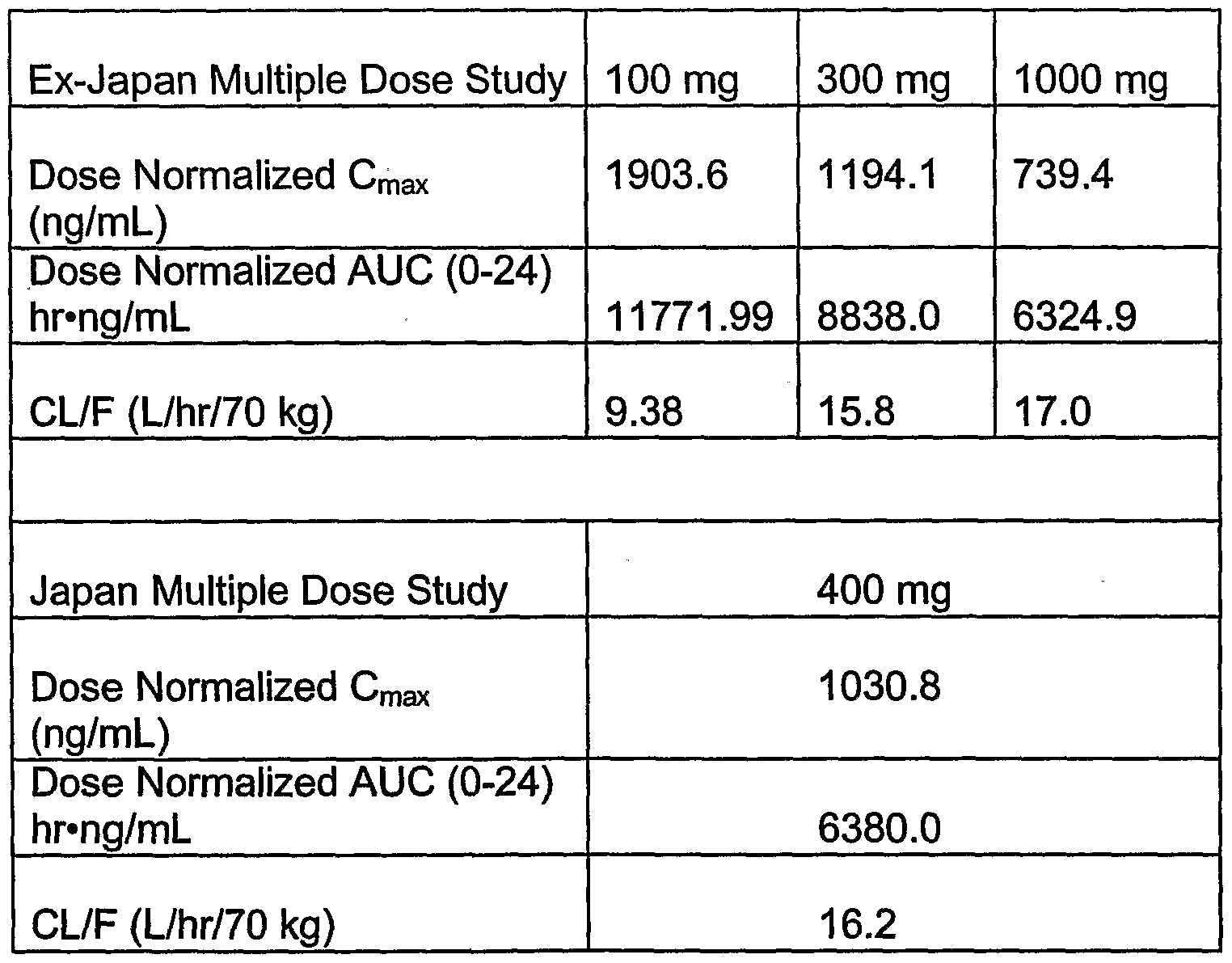 | Ex-Japan Multiple Dose Study | 100 mg | 300 mg | 1000 mg |
|---|---|---|---|
| Dose Normalized $C_{max}$ (ng/mL) | 1903.6 | 1194.1 | 739.4 |
| Dose Normalized AUC (0-24) hr•ng/mL | 11771.99 | 8838.0 | 6324.9 |
| CL/F (L/hr/70 kg) | 9.38 | 15.8 | 17.0 |
| | | | |
| Japan Multiple Dose Study | 400 mg | | |
| Dose Normalized $C_{max}$ (ng/mL) | 1030.8 | | |
| Dose Normalized AUC (0-24) hr•ng/mL | 6380.0 | | |
| CL/F (L/hr/70 kg) | 16.2 | | |